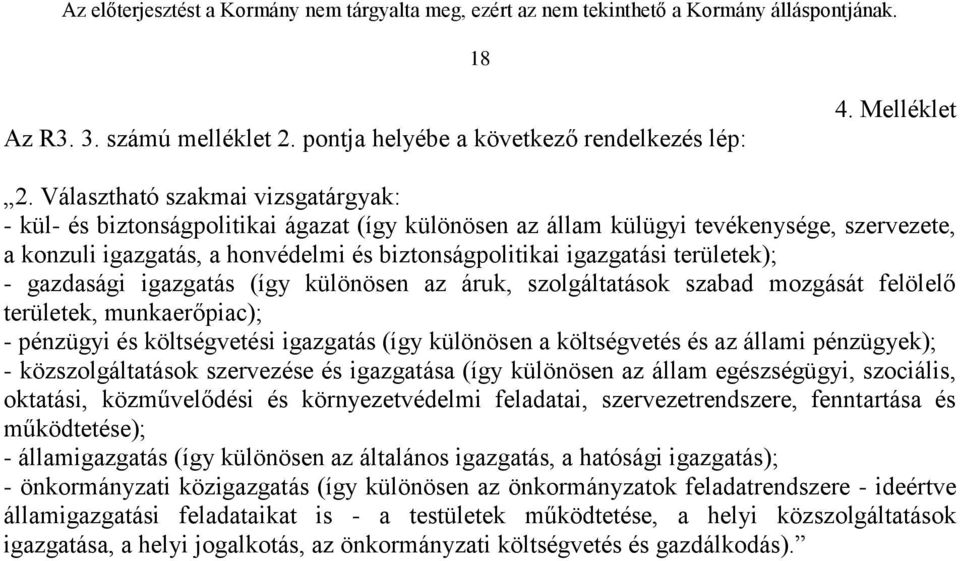 Az előterjesztést a Kormány nem tárgyalta meg, ezért az nem tekinthető a Kormány álláspontjának.

18

4. Melléklet

Az R3. 3. számú melléklet 2. pontja helyébe a következő rendelkezés lép:

„2. Választható szakmai vizsgatárgyak:
- kül- és biztonságpolitikai ágazat (így különösen az állam külügyi tevékenysége, szervezete, a konzuli igazgatás, a honvédelmi és biztonságpolitikai igazgatási területek);
- gazdasági igazgatás (így különösen az áruk, szolgáltatások szabad mozgását felölelő területek, munkaerőpiac);
- pénzügyi és költségvetési igazgatás (így különösen a költségvetés és az állami pénzügyek);
- közszolgáltatások szervezése és igazgatása (így különösen az állam egészségügyi, szociális, oktatási, közművelődési és környezetvédelmi feladatai, szervezetrendszere, fenntartása és működtetése);
- államigazgatás (így különösen az általános igazgatás, a hatósági igazgatás);
- önkormányzati közigazgatás (így különösen az önkormányzatok feladatrendszere - ideértve államigazgatási feladataikat is - a testületek működtetése, a helyi közszolgáltatások igazgatása, a helyi jogalkotás, az önkormányzati költségvetés és gazdálkodás).”